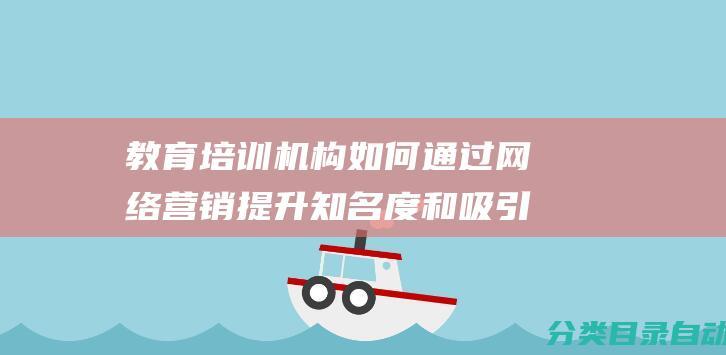 教育培训机构如何通过网络营销提升知名度和吸引

分类目录自动